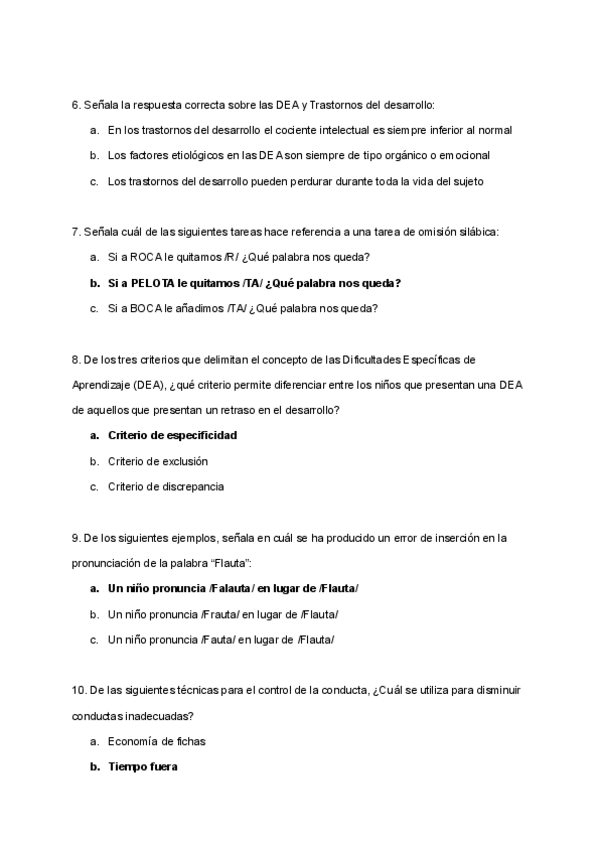 6. Señala la respuesta correcta sobre las DEA y Trastornos del desarrollo:

a. En los trastornos del desarrollo el cociente intelectual es siempre inferior al normal

b. Los factores etiológicos en las DEA son siempre de tipo orgánico o emocional

c. Los trastornos del desarrollo pueden perdurar durante toda la vida del sujeto

7. Señala cuál de las siguientes tareas hace referencia a una tarea de omisión silábica:

a. Si a ROCA le quitamos /R/ ¿Qué palabra nos queda?

b. Si a PELOTA le quitamos /TA/ ¿Qué palabra nos queda?

c. Si a BOCA le añadimos /TA/ ¿Qué palabra nos queda?

8. De los tres criterios que delimitan el concepto de las Dificultades Específicas de Aprendizaje (DEA), ¿qué criterio permite diferenciar entre los niños que presentan una DEA de aquellos que presentan un retraso en el desarrollo?

a. Criterio de especificidad

b. Criterio de exclusión

c. Criterio de discrepancia

9. De los siguientes ejemplos, señala en cuál se ha producido un error de inserción en la pronunciación de la palabra “Flauta”:

a. Un niño pronuncia /Falauta/ en lugar de /Flauta/

b. Un niño pronuncia /Frauta/ en lugar de /Flauta/

c. Un niño pronuncia /Fauta/ en lugar de /Flauta/

10. De las siguientes técnicas para el control de la conducta, ¿Cuál se utiliza para disminuir conductas inadecuadas?

a. Economía de fichas

b. Tiempo fuera